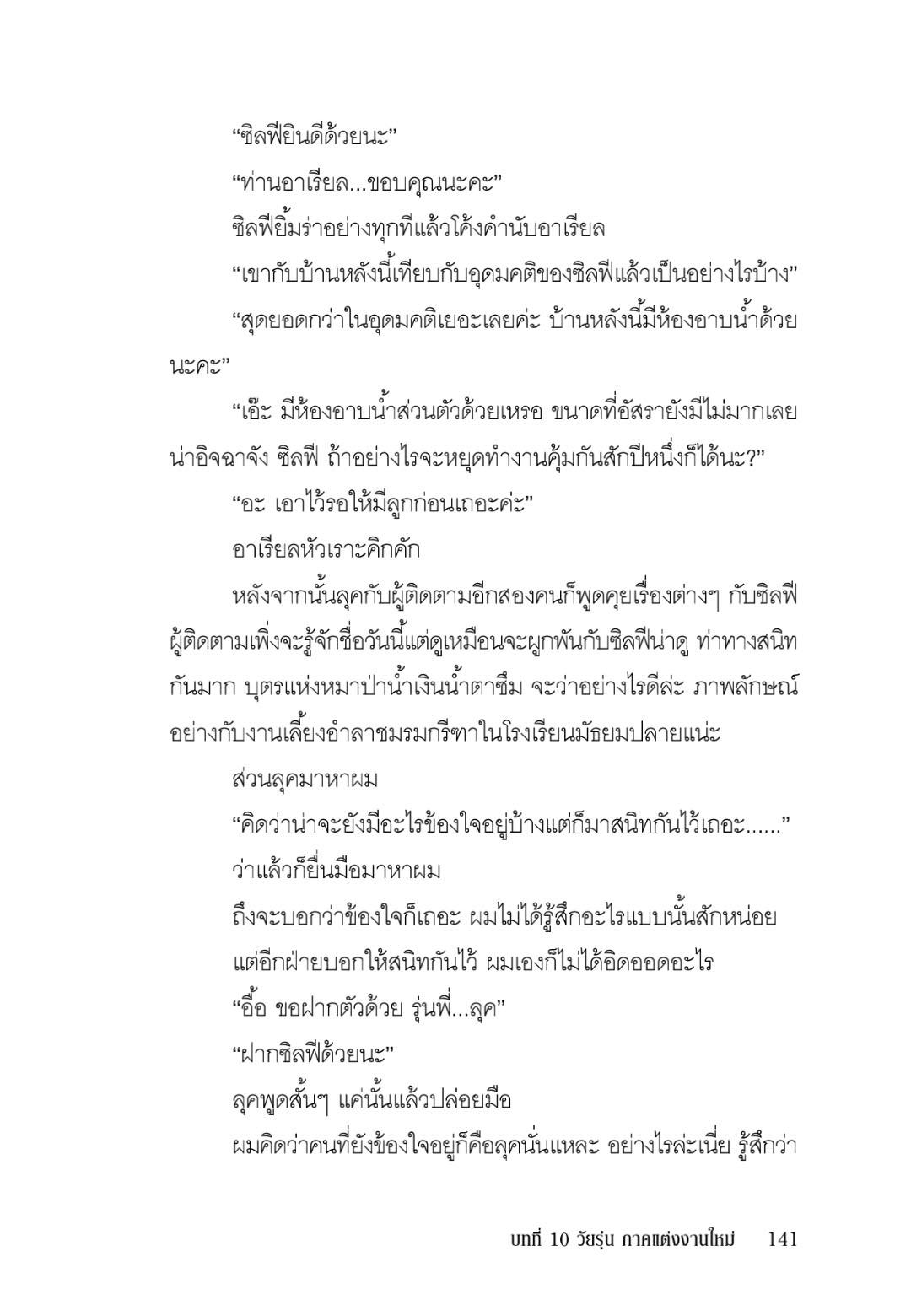 “ซิลฟียินดีด้วยนะ”

“ท่านอาเรียล...ขอบคุณนะคะ”

ซิลฟียิ้มร่าอย่างทุกทีแล้วโค้งคำนับอาเรียล

“เขากับบ้านหลังนี้เทียบกับอุดมคติของซิลฟีแล้วเป็นอย่างไรบ้าง”

“สุดยอดกว่าในอุดมคติเยอะเลยค่ะ บ้านหลังนี้มีห้องอาบน้ำด้วยนะคะ”

“เอ๊ะ มีห้องอาบน้ำส่วนตัวด้วยเหรอ ขนาดที่อัสรายังมีไม่มากเลย น่าอิจฉาจัง ซิลฟี ถ้าอย่างไรจะหยุดทำงานคุ้มกันสักปีหนึ่งก็ได้นะ?”

“อะ เอาไว้รอให้มีลูกก่อนเถอะค่ะ”

อาเรียลหัวเราะคิกคัก

หลังจากนั้นลุคกับผู้ติดตามอีกสองคนก็พูดคุยเรื่องต่างๆ กับซิลฟี ผู้ติดตามเพิ่งจะรู้จักชื่อวันนี้แต่ดูเหมือนจะผูกพันกับซิลฟีน่าดู ท่าทางสนิทกันมาก บุตรแห่งหมาป่าน้ำเงินน้ำตาซึม จะว่าอย่างไรดีล่ะ ภาพลักษณ์อย่างกับงานเลี้ยงอำลาชมรมกรีฑาในโรงเรียนมัธยมปลายแน่ะ

ส่วนลุคมาหาผม

“คิดว่าน่าจะยังมีอะไรข้องใจอยู่บ้างแต่ก็มาสนิทกันไว้เถอะ......”

ว่าแล้วก็ยื่นมือมาหาผม

ถึงจะบอกว่าข้องใจก็เถอะ ผมไม่ได้รู้สึกอะไรแบบนั้นสักหน่อย

แต่อีกฝ่ายบอกให้สนิทกันไว้ ผมเองก็ไม่ได้อิดออดอะไร

“อื้อ ขอฝากตัวด้วย รุ่นพี่...ลุค”

“ฝากซิลฟีด้วยนะ”

ลุคพูดสั้นๆ แค่นั้นแล้วปล่อยมือ

ผมคิดว่าคนที่ยังข้องใจอยู่ก็คือลุคนั่นแหละ อย่างไรล่ะเนี่ย รู้สึกว่า

บทที่ 10 วัยรุ่น ภาคแต่งงานใหม่ 141